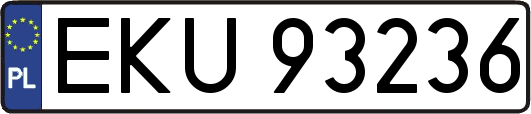 PL
EKU 93236